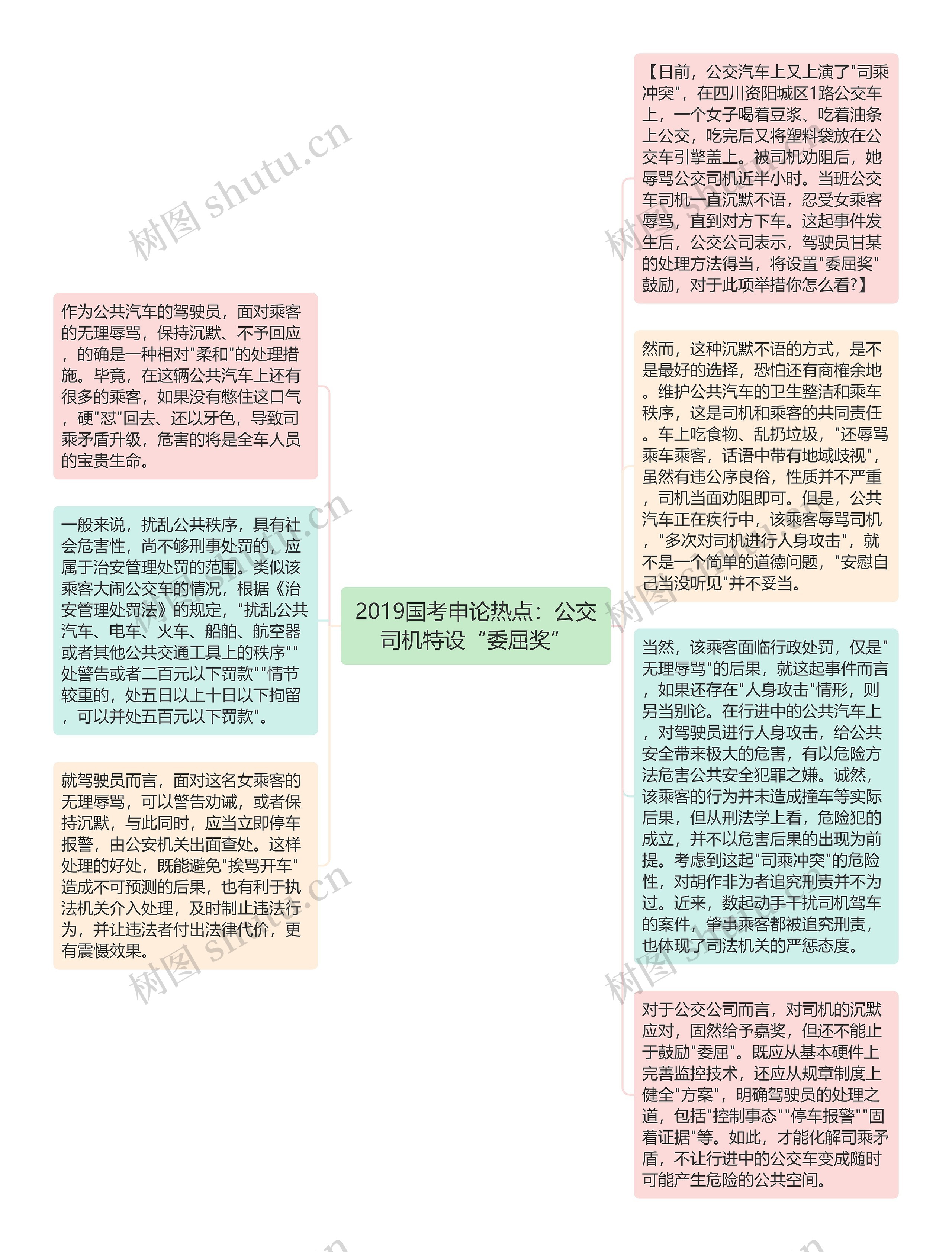 2019国考申论热点：公交司机特设“委屈奖”

【日前，公交汽车上又上演了"司乘冲突"，在四川资阳城区1路公交车上，一个女子喝着豆浆、吃着油条上公交，吃完后又将塑料袋放在公交车引擎盖上。被司机劝阻后，她辱骂公交司机近半小时。当班公交车司机一直沉默不语，忍受女乘客辱骂，直到对方下车。这起事件发生后，公交公司表示，驾驶员甘某的处理方法得当，将设置"委屈奖"鼓励，对于此项举措你怎么看?】

然而，这种沉默不语的方式，是不是最好的选择，恐怕还有商榷余地。维护公共汽车的卫生整洁和乘车秩序，这是司机和乘客的共同责任。车上吃食物、乱扔垃圾，"还辱骂乘车乘客，话语中带有地域歧视"，虽然有违公序良俗，性质并不严重，司机当面劝阻即可。但是，公共汽车正在疾行中，该乘客辱骂司机，"多次对司机进行人身攻击"，就不是一个简单的道德问题，"安慰自己当没听见"并不妥当。

当然，该乘客面临行政处罚，仅是"无理辱骂"的后果，就这起事件而言，如果还存在"人身攻击"情形，则另当别论。在行进中的公共汽车上，对驾驶员进行人身攻击，给公共安全带来极大的危害，有以危险方法危害公共安全犯罪之嫌。诚然，该乘客的行为并未造成撞车等实际后果，但从刑法学上看，危险犯的成立，并不以危害后果的出现为前提。考虑到这起"司乘冲突"的危险性，对胡作非为者追究刑责并不为过。近来，数起动手干扰司机驾车的案件，肇事乘客都被追究刑责，也体现了司法机关的严惩态度。

对于公交公司而言，对司机的沉默应对，固然给予嘉奖，但还不能止于鼓励"委屈"。既应从基本硬件上完善监控技术，还应从规章制度上健全"方案"，明确驾驶员的处理之道，包括"控制事态""停车报警""固着证据"等。如此，才能化解司乘矛盾，不让行进中的公交车变成随时可能产生危险的公共空间。

作为公共汽车的驾驶员，面对乘客的无理辱骂，保持沉默、不予回应，的确是一种相对"柔和"的处理措施。毕竟，在这辆公共汽车上还有很多的乘客，如果没有憋住这口气，硬"怼"回去、还以牙色，导致司乘矛盾升级，危害的将是全车人员的宝贵生命。

一般来说，扰乱公共秩序，具有社会危害性，尚不够刑事处罚的，应属于治安管理处罚的范围。类似该乘客大闹公交车的情况，根据《治安管理处罚法》的规定，"扰乱公共汽车、电车、火车、船舶、航空器或者其他公共交通工具上的秩序""处警告或者二百元以下罚款""情节较重的，处五日以上十日以下拘留，可以并处五百元以下罚款"。

就驾驶员而言，面对这名女乘客的无理辱骂，可以警告劝诫，或者保持沉默，与此同时，应当立即停车报警，由公安机关出面查处。这样处理的好处，既能避免"挨骂开车"造成不可预测的后果，也有利于执法机关介入处理，及时制止违法行为，并让违法者付出法律代价，更有震慑效果。

树图 shutu.cn